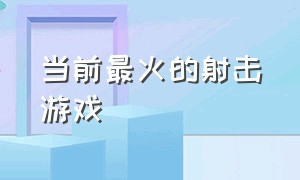 当前最火的射击游戏